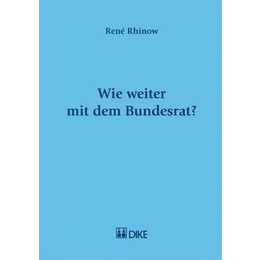 René Rhinow

Wie weiter
mit dem Bundesrat?

DIKE